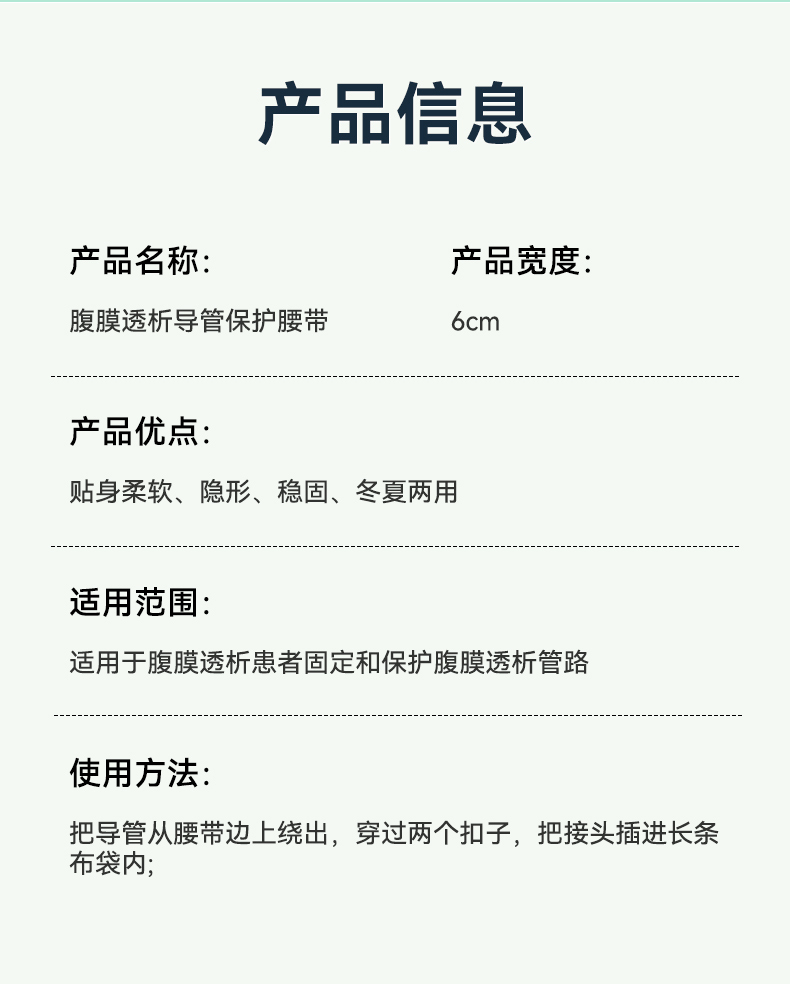 产品信息

产品名称:

腹膜透析导管保护腰带

产品宽度:

6cm

产品优点:

贴身柔软、隐形、稳固、冬夏两用

适用范围:

适用于腹膜透析患者固定和保护腹膜透析管路

使用方法:

把导管从腰带边上绕出，穿过两个扣子，把接头插进长条布袋内;